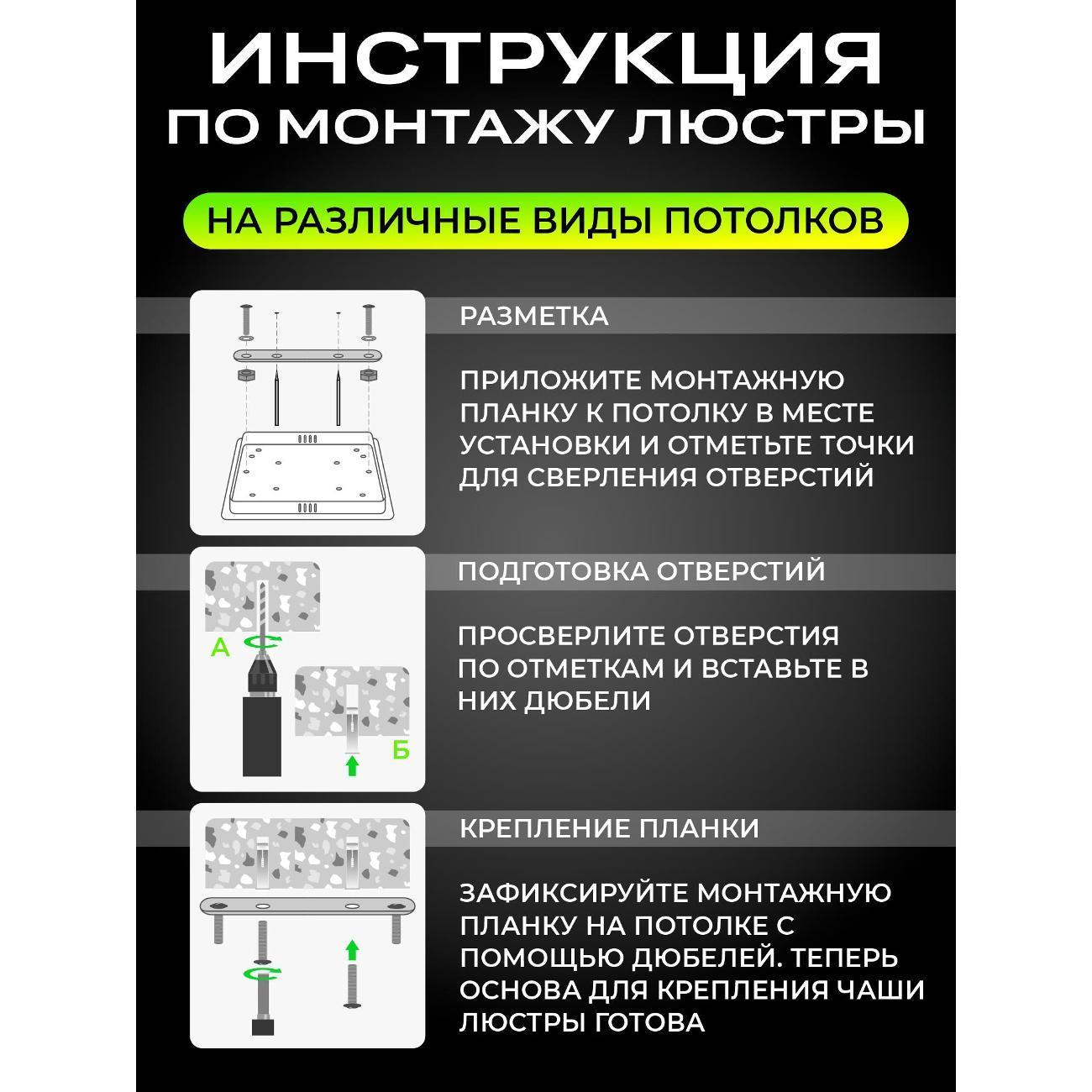 ИНСТРУКЦИЯ
ПО МОНТАЖУ ЛЮСТРЫ

НА РАЗЛИЧНЫЕ ВИДЫ ПОТОЛКОВ

РАЗМЕТКА

ПРИЛОЖИТЕ МОНТАЖНУЮ ПЛАНКУ К ПОТОЛКУ В МЕСТЕ УСТАНОВКИ И ОТМЕТЬТЕ ТОЧКИ ДЛЯ СВЕРЛЕНИЯ ОТВЕРСТИЙ

А

Б

ПОДГОТОВКА ОТВЕРСТИЙ

ПРОСВЕРЛИТЕ ОТВЕРСТИЯ ПО ОТМЕТКАМ И ВСТАВЬТЕ В НИХ ДЮБЕЛИ

КРЕПЛЕНИЕ ПЛАНКИ

ЗАФИКСИРУЙТЕ МОНТАЖНУЮ ПЛАНКУ НА ПОТОЛКЕ С ПОМОЩЬЮ ДЮБЕЛЕЙ. ТЕПЕРЬ ОСНОВА ДЛЯ КРЕПЛЕНИЯ ЧАШИ ЛЮСТРЫ ГОТОВА